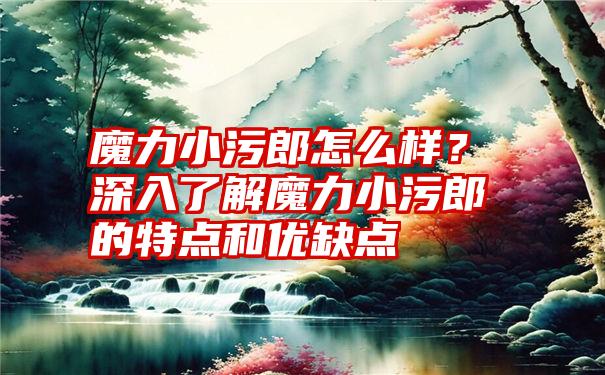 魔力小污郎怎么样？深入了解魔力小污郎的特点和优缺点